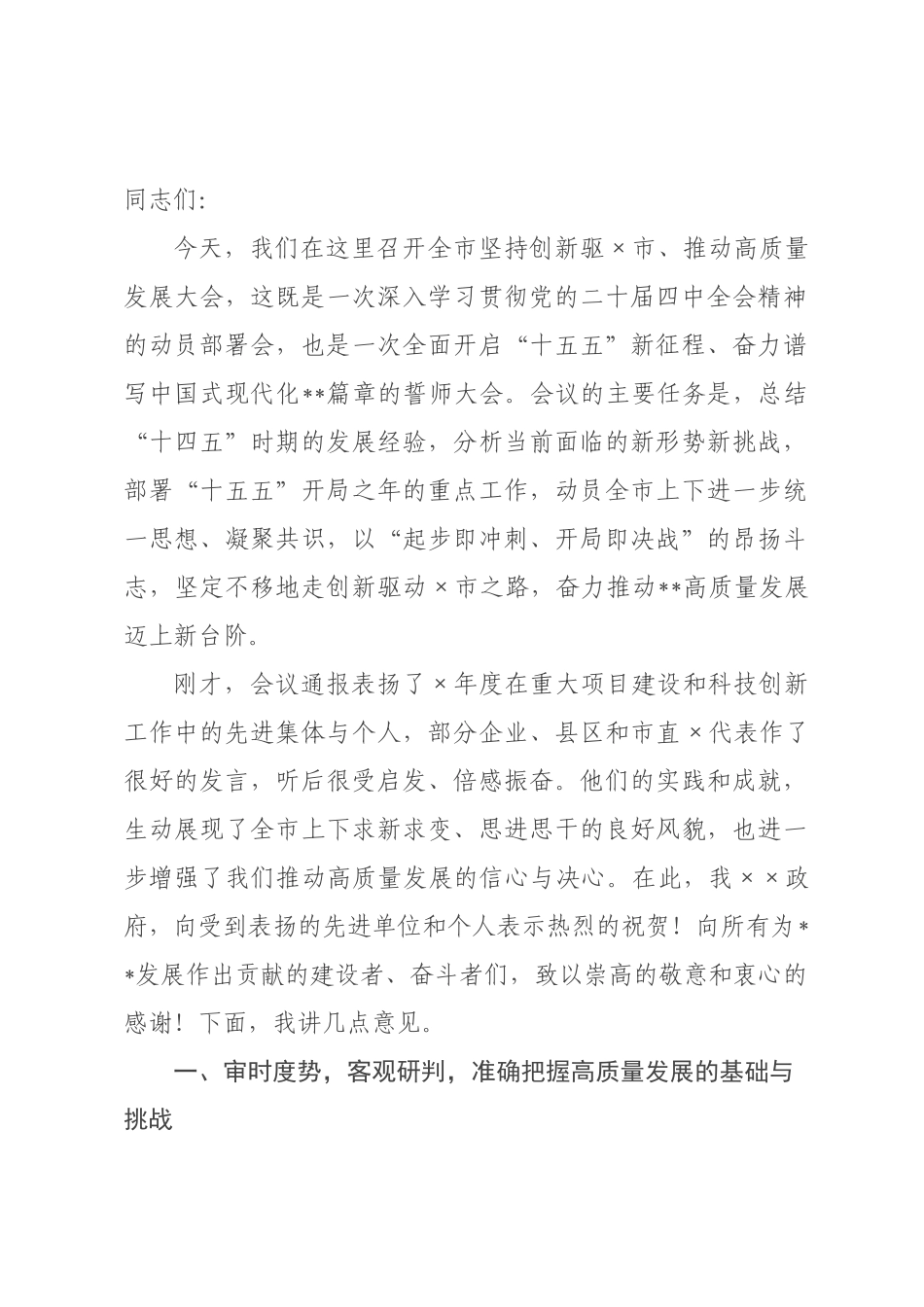 同志们：

今天，我们在这里召开全市坚持创新驱×市、推动高质量发展大会，这既是一次深入学习贯彻党的二十届四中全会精神的动员部署会，也是一次全面开启“十五五”新征程、奋力谱写中国式现代化**篇章的誓师大会。会议的主要任务是，总结“十四五”时期的发展经验，分析当前面临的新形势新挑战，部署“十五五”开局之年的重点工作，动员全市上下进一步统一思想、凝聚共识，以“起步即冲刺、开局即决战”的昂扬斗志，坚定不移地走创新驱动×市之路，奋力推动**高质量发展迈上新台阶。

刚才，会议通报表扬了×年度在重大项目建设和科技创新工作中的先进集体与个人，部分企业、县区和市直×代表作了很好的发言，听后很受启发、倍感振奋。他们的实践和成就，生动展现了全市上下求新求变、思进思干的良好风貌，也进一步增强了我们推动高质量发展的信心与决心。在此，我××政府，向受到表扬的先进单位和个人表示热烈的祝贺！向所有为**发展作出贡献的建设者、奋斗者们，致以崇高的敬意和衷心的感谢！下面，我讲几点意见。

一、审时度势，客观研判，准确把握高质量发展的基础与挑战